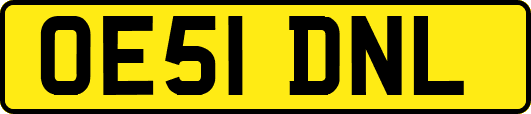 OE51 DNL